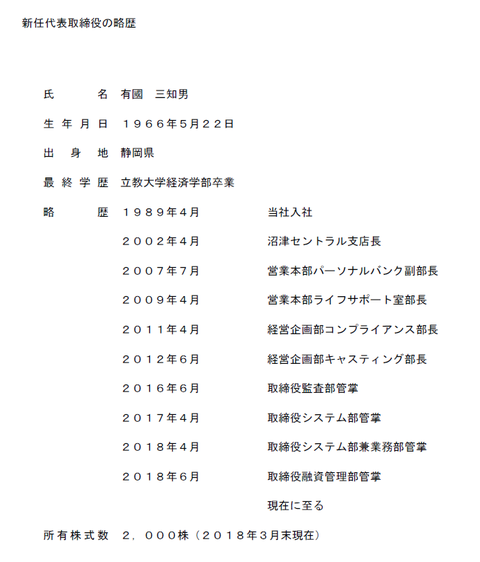 新任代表取締役の略歴

氏　　名 有國　三知男

生年月日 １９６６年5月２２日

出身地 静岡県

最終学歴 立教大学経済学部卒業

略　　歴 １９８９年4月 当社入社

２００２年4月 沼津セントラル支店長

２００７年7月 営業本部パーソナルバンク副部長

２００９年4月 営業本部ライフサポート室部長

２０１１年4月 経営企画部コンプライアンス部長

２０１２年6月 経営企画部キャスティング部長

２０１６年6月 取締役監査部管掌

２０１７年4月 取締役システム部管掌

２０１８年4月 取締役システム部兼業務部管掌

２０１８年6月 取締役融資管理部管掌

現在に至る

所有株式数 ２，０００株（２０１８年3月末現在）